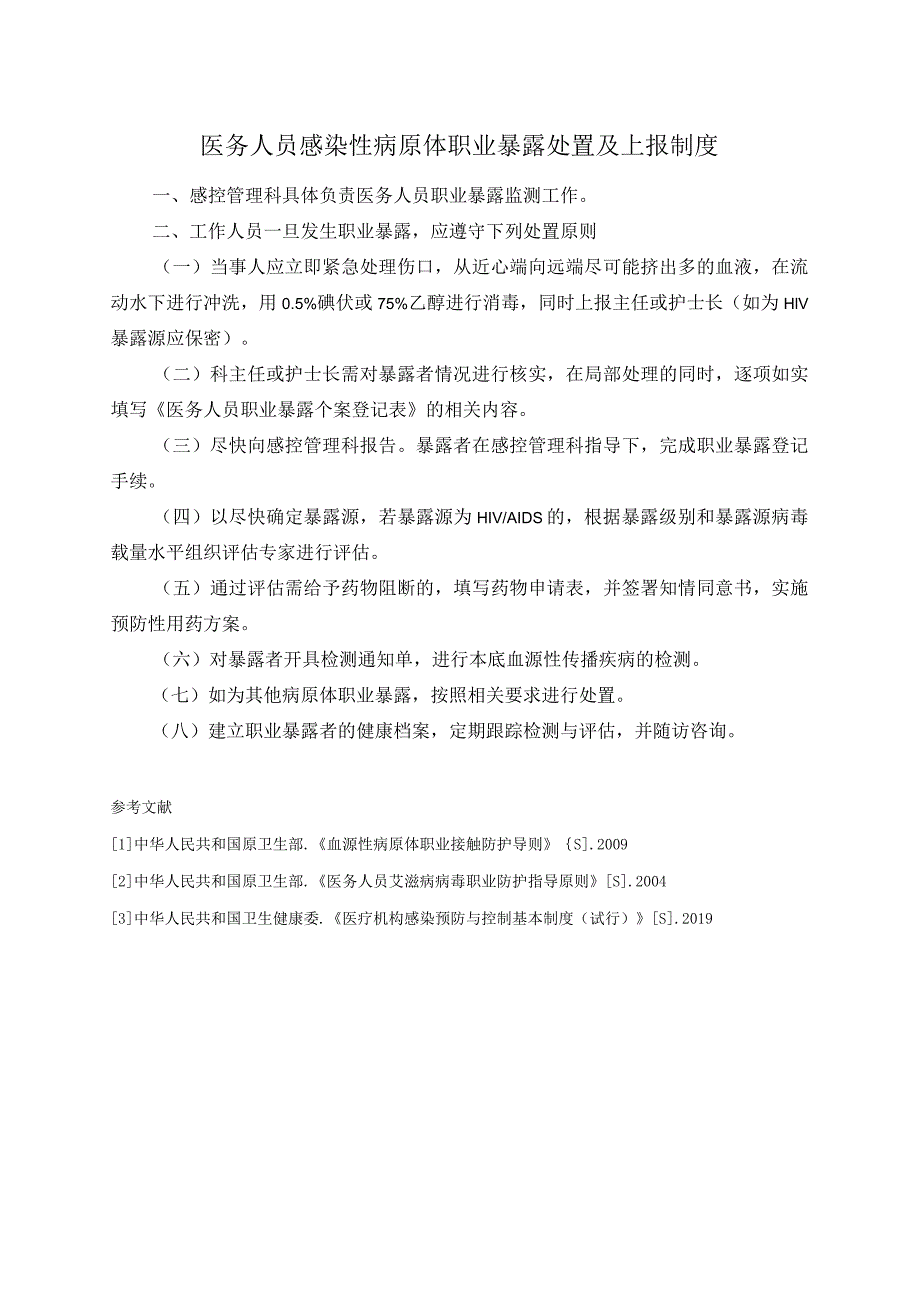 医务人员感染性病原体职业暴露处置及上报制度

一、感控管理科具体负责医务人员职业暴露监测工作。

二、工作人员一旦发生职业暴露，应遵守下列处置原则

（一）当事人应立即紧急处理伤口，从近心端向远端尽可能挤出多的血液，在流动水下进行冲洗，用0.5%碘伏或75%乙醇进行消毒，同时上报主任或护士长（如为HIV暴露源应保密）。

（二）科主任或护士长需对暴露者情况进行核实，在局部处理的同时，逐项如实填写《医务人员职业暴露个案登记表》的相关内容。

（三）尽快向感控管理科报告。暴露者在感控管理科指导下，完成职业暴露登记手续。

（四）以尽快确定暴露源，若暴露源为HIV/AIDS的，根据暴露级别和暴露源病毒载量水平组织评估专家进行评估。

（五）通过评估需给予药物阻断的，填写药物申请表，并签署知情同意书，实施预防性用药方案。

（六）对暴露者开具检测通知单，进行本底血源性传播疾病的检测。

（七）如为其他病原体职业暴露，按照相关要求进行处置。

（八）建立职业暴露者的健康档案，定期跟踪检测与评估，并随访咨询。

参考文献

[1]中华人民共和国原卫生部.《血源性病原体职业接触防护导则》{S].2009

[2]中华人民共和国原卫生部.《医务人员艾滋病病毒职业防护指导原则》[S].2004

[3]中华人民共和国卫生健康委.《医疗机构感染预防与控制基本制度（试行）》[S].2019